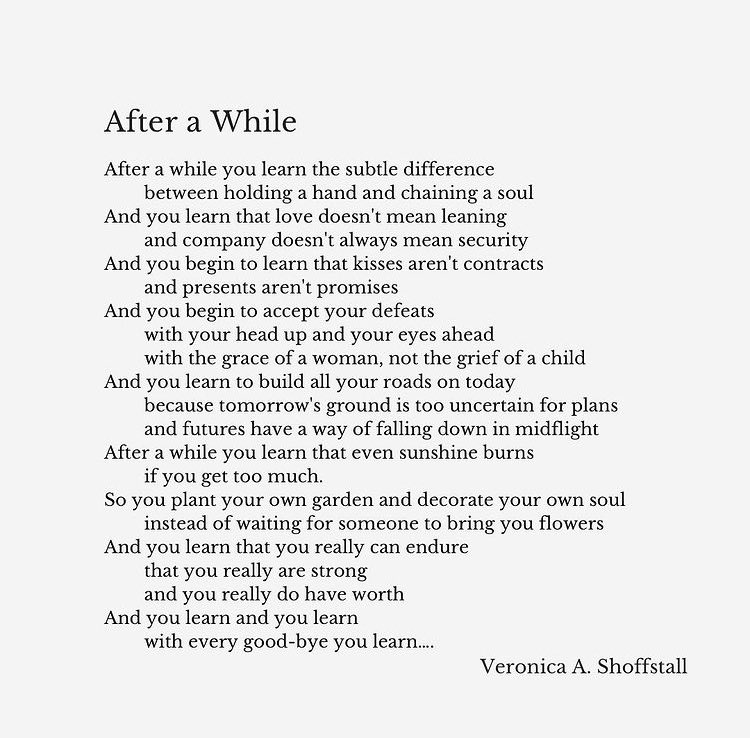 After a While

After a while you learn the subtle difference
between holding a hand and chaining a soul
And you learn that love doesn't mean leaning
and company doesn't always mean security
And you begin to learn that kisses aren't contracts
and presents aren't promises
And you begin to accept your defeats
with your head up and your eyes ahead
with the grace of a woman, not the grief of a child
And you learn to build all your roads on today
because tomorrow's ground is too uncertain for plans
and futures have a way of falling down in midflight
After a while you learn that even sunshine burns
if you get too much.
So you plant your own garden and decorate your own soul
instead of waiting for someone to bring you flowers
And you learn that you really can endure
that you really are strong
and you really do have worth
And you learn and you learn
with every good-bye you learn....

Veronica A. Shoffstall